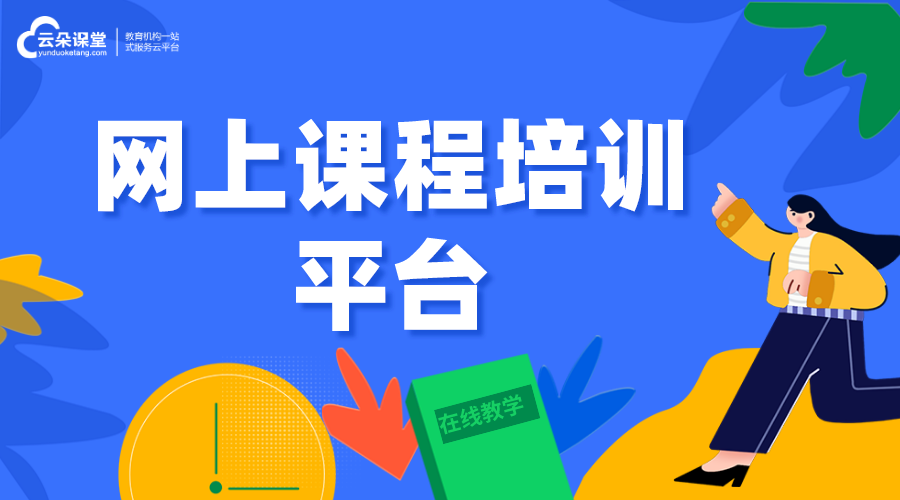 云朵课堂
yunduoketang.com
教育机构一站式服务云平台

网上课程培训平台

在线教学